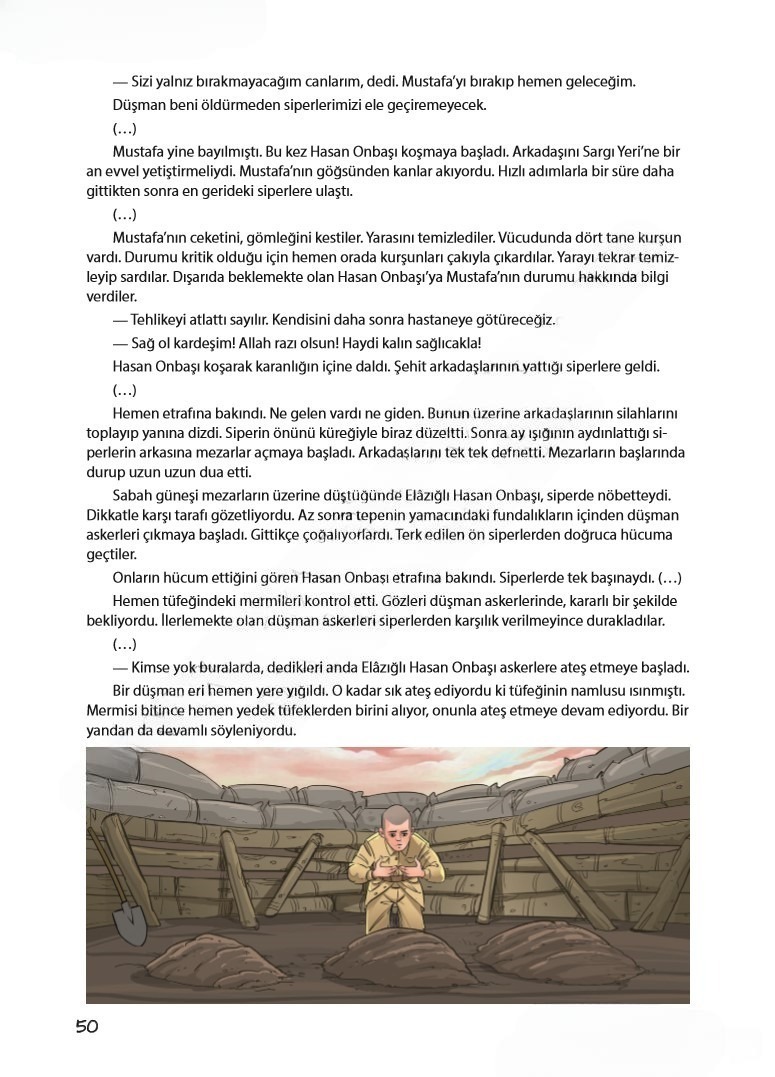 — Sizi yalnız bırakmayacağım canlarım, dedi. Mustafa'yı bırakıp hemen geleceğim. Düşman beni öldürmeden siperlerimizi ele geçiremeyecek.

(…)

Mustafa yine bayılmıştı. Bu kez Hasan Onbaşı koşmaya başladı. Arkadaşını Sargı Yeri'ne bir an evvel yetiştirmeliydi. Mustafa'nın göğsünden kanlar akıyordu. Hızlı adımlarla bir süre daha gittikten sonra en gerideki siperlere ulaştı.

(…)

Mustafa'nın ceketini, gömleğini kestiler. Yarasını temizlediler. Vücudunda dört tane kurşun vardı. Durumu kritik olduğu için hemen orada kurşunları çakıyla çıkardılar. Yarayı tekrar temizleyip sardılar. Dışarıda beklemekte olan Hasan Onbaşı'ya Mustafa'nın durumu hakkında bilgi verdiler.

— Tehlikeyi atlattı sayılır. Kendisini daha sonra hastaneye götüreceğiz.

— Sağ ol kardeşim! Allah razı olsun! Haydi kalın sağlıcakla!

Hasan Onbaşı koşarak karanlığın içine daldı. Şehit arkadaşlarının yattığı siperlere geldi.

(…)

Hemen etrafına bakındı. Ne gelen vardı ne giden. Bunun üzerine arkadaşlarının silahlarını toplayıp yanına dizdi. Siperin önünü küreğiyle biraz düzeltti. Sonra ay ışığının aydınlattığı siperlerin arkasına mezarlar açmaya başladı. Arkadaşlarını tek tek defnetti. Mezarların başlarında durup uzun uzun dua etti.

Sabah güneşi mezarların üzerine düştüğünde Elâzığlı Hasan Onbaşı, siperde nöbetteydi. Dikkatle karşı tarafı gözetliyordu. Az sonra tepenin yamacındaki fundalıkların içinden düşman askerleri çıkmaya başladı. Gittikçe çoğalıyorlardı. Terk edilen ön siperlerden doğruca hücuma geçtiler.

Onların hücum ettiğini gören Hasan Onbaşı etrafına bakındı. Siperlerde tek başınaydı. (…)

Hemen tüfeğindeki mermileri kontrol etti. Gözleri düşman askerlerinde, kararlı bir şekilde bekliyordu. İlerlemekte olan düşman askerleri siperlerden karşılık verilmeyince durakladılar.

(…)

— Kimse yok buralarda, dedikleri anda Elâzığlı Hasan Onbaşı askerlere ateş etmeye başladı.

Bir düşman eri hemen yere yığıldı. O kadar sık ateş ediyordu ki tüfeğinin namlusu ısınmıştı. Mermisi bitince hemen yedek tüfeklerden birini alıyor, onunla ateş etmeye devam ediyordu. Bir yandan da devamlı söyleniyordu.

50